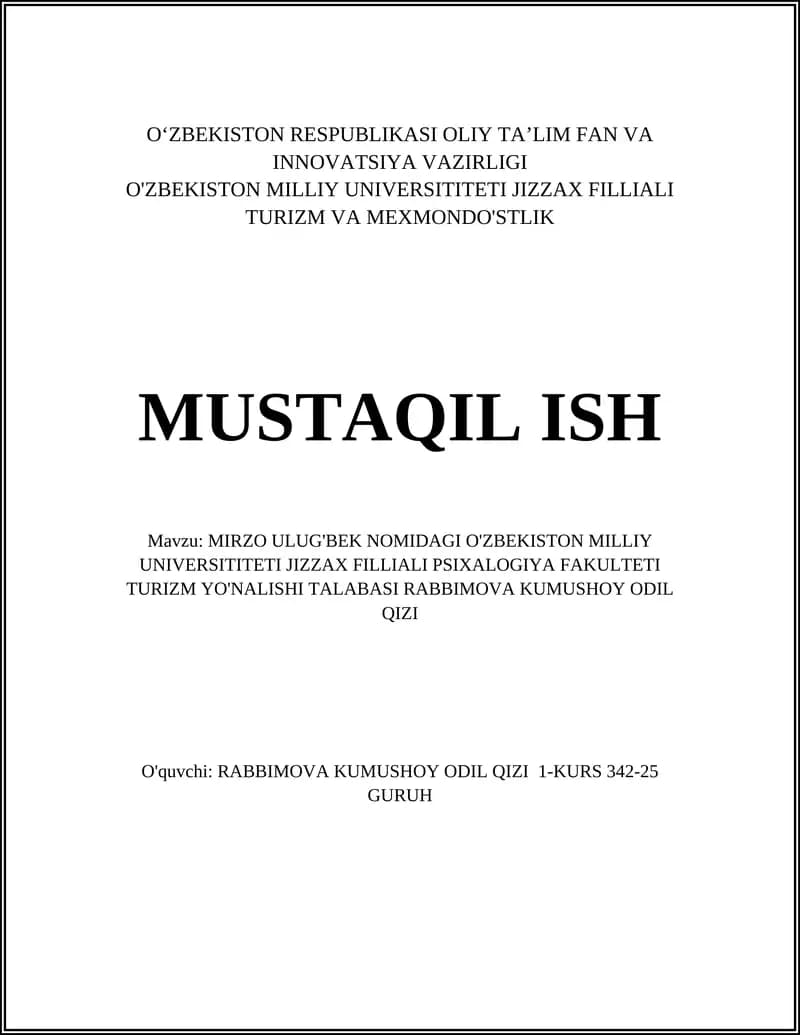 O‘ZBEKISTON RESPUBLIKASI OLIY TA’LIM FAN VA INNOVATSIYA VAZIRLIGI
O'ZBEKISTON MILLIY UNIVERSITITETI JIZZAX FILLIALI
TURIZM VA MEXMONDO'STLIK

MUSTAQIL ISH

Mavzu: MIRZO ULUG'BEK NOMIDAGI O'ZBEKISTON MILLIY UNIVERSITITETI JIZZAX FILLIALI PSIXALOGIYA FAKULTETI TURIZM YO'NALISHI TALABASI RABBIMOVA KUMUSHOY ODIL QIZI

O'quvchi: RABBIMOVA KUMUSHOY ODIL QIZI 1-KURS 342-25 GURUH